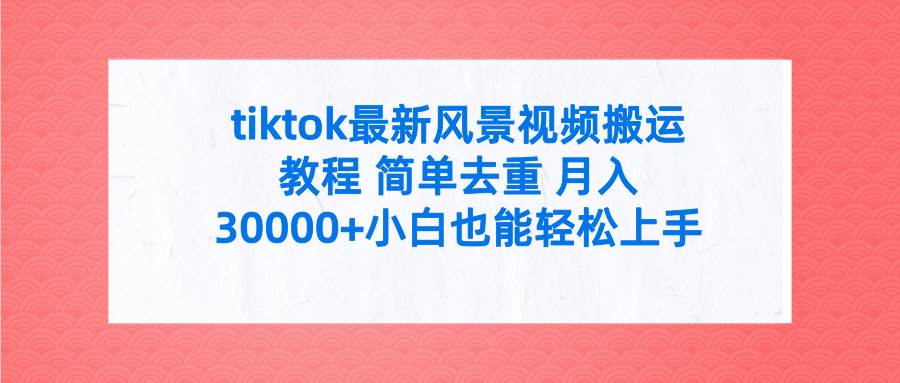 tiktok最新风景视频搬运教程 简单去重 月入30000+小白也能轻松上手